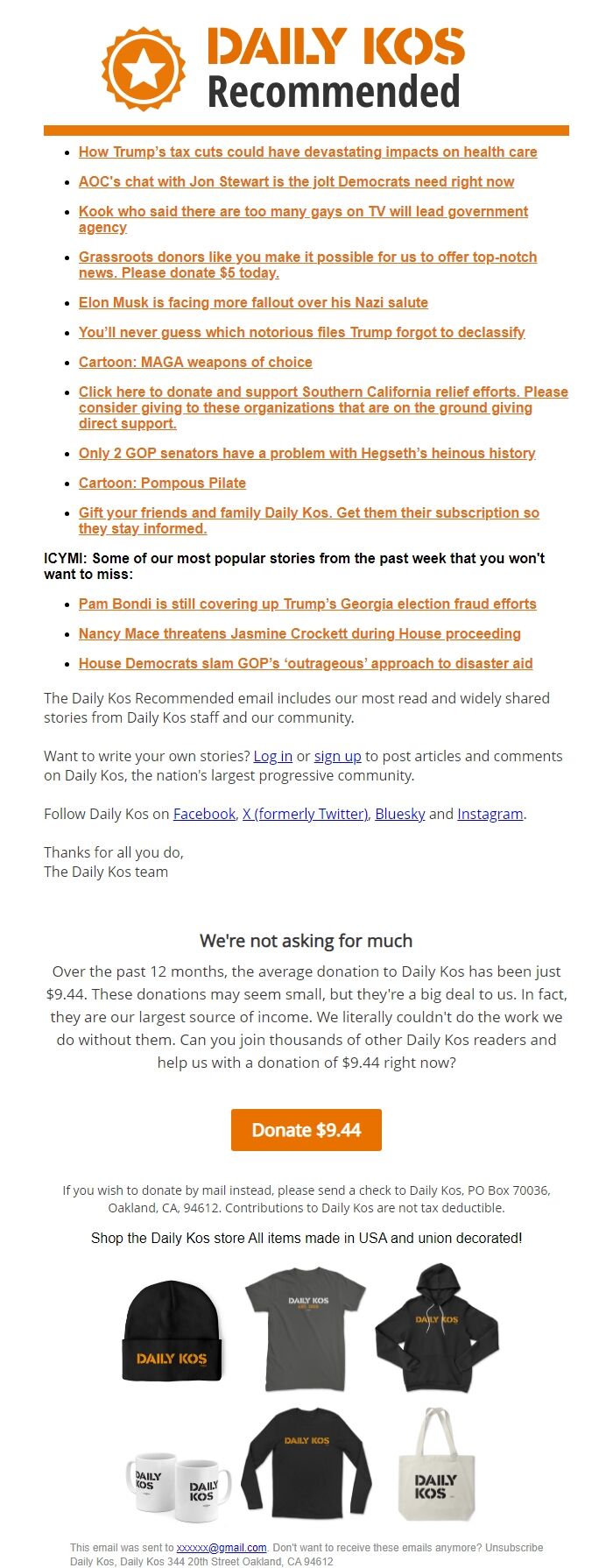 DAILY KOS
Recommended

- How Trump's tax cuts could have devastating impacts on health care
- AOC's chat with Jon Stewart is the jolt Democrats need right now
- Kook who said there are too many gays on TV will lead government agency
- Grassroots donors like you make it possible for us to offer top-notch news. Please donate $5 today.
- Elon Musk is facing more fallout over his Nazi salute
- You'll never guess which notorious files Trump forgot to declassify
- Cartoon: MAGA weapons of choice
- Click here to donate and support Southern California relief efforts. Please consider giving to these organizations that are on the ground giving direct support.
- Only 2 GOP senators have a problem with Hegseth's heinous history
- Cartoon: Pompous Pilate
- Gift your friends and family Daily Kos. Get them their subscription so they stay informed.

ICYMI: Some of our most popular stories from the past week that you won't want to miss:

- Pam Bondi is still covering up Trump's Georgia election fraud efforts
- Nancy Mace threatens Jasmine Crockett during House proceeding
- House Democrats slam GOP's 'outrageous' approach to disaster aid

The Daily Kos Recommended email includes our most read and widely shared stories from Daily Kos staff and our community.

Want to write your own stories? Log in or sign up to post articles and comments on Daily Kos, the nation's largest progressive community.

Follow Daily Kos on Facebook, X (formerly Twitter), Bluesky and Instagram.

Thanks for all you do,
The Daily Kos team

We're not asking for much

Over the past 12 months, the average donation to Daily Kos has been just $9.44. These donations may seem small, but they're a big deal to us. In fact, they are our largest source of income. We literally couldn't do the work we do without them. Can you join thousands of other Daily Kos readers and help us with a donation of $9.44 right now?

Donate $9.44

If you wish to donate by mail instead, please send a check to Daily Kos, PO Box 70036, Oakland, CA, 94612. Contributions to Daily Kos are not tax deductible.

Shop the Daily Kos store All items made in USA and union decorated!

DAILY KOS
DAILY KOS
DAILY KOS
DAILY KOS
DAILY KOS
DAILY KOS
DAILY KOS

This email was sent to xxxxxx@gmail.com. Don't want to receive these emails anymore? Unsubscribe
Daily Kos, Daily Kos 344 20th Street Oakland, CA 94612